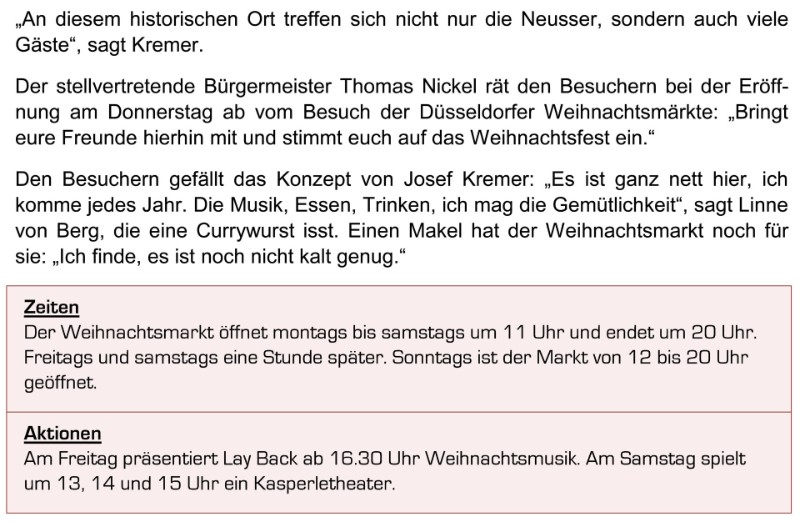 „An diesem historischen Ort treffen sich nicht nur die Neusser, sondern auch viele Gäste“, sagt Kremer.

Der stellvertretende Bürgermeister Thomas Nickel rät den Besuchern bei der Eröffnung am Donnerstag ab vom Besuch der Düsseldorfer Weihnachtsmärkte: „Bringt eure Freunde hierhin mit und stimmt euch auf das Weihnachtsfest ein.“

Den Besuchern gefällt das Konzept von Josef Kremer: „Es ist ganz nett hier, ich komme jedes Jahr. Die Musik, Essen, Trinken, ich mag die Gemütlichkeit“, sagt Linne von Berg, die eine Currywurst isst. Einen Makel hat der Weihnachtsmarkt noch für sie: „Ich finde, es ist noch nicht kalt genug.“

Zeiten
Der Weihnachtsmarkt öffnet montags bis samstags um 11 Uhr und endet um 20 Uhr. Freitags und samstags eine Stunde später. Sonntags ist der Markt von 12 bis 20 Uhr geöffnet.

Aktionen
Am Freitag präsentiert Lay Back ab 16.30 Uhr Weihnachtsmusik. Am Samstag spielt um 13, 14 und 15 Uhr ein Kasperletheater.